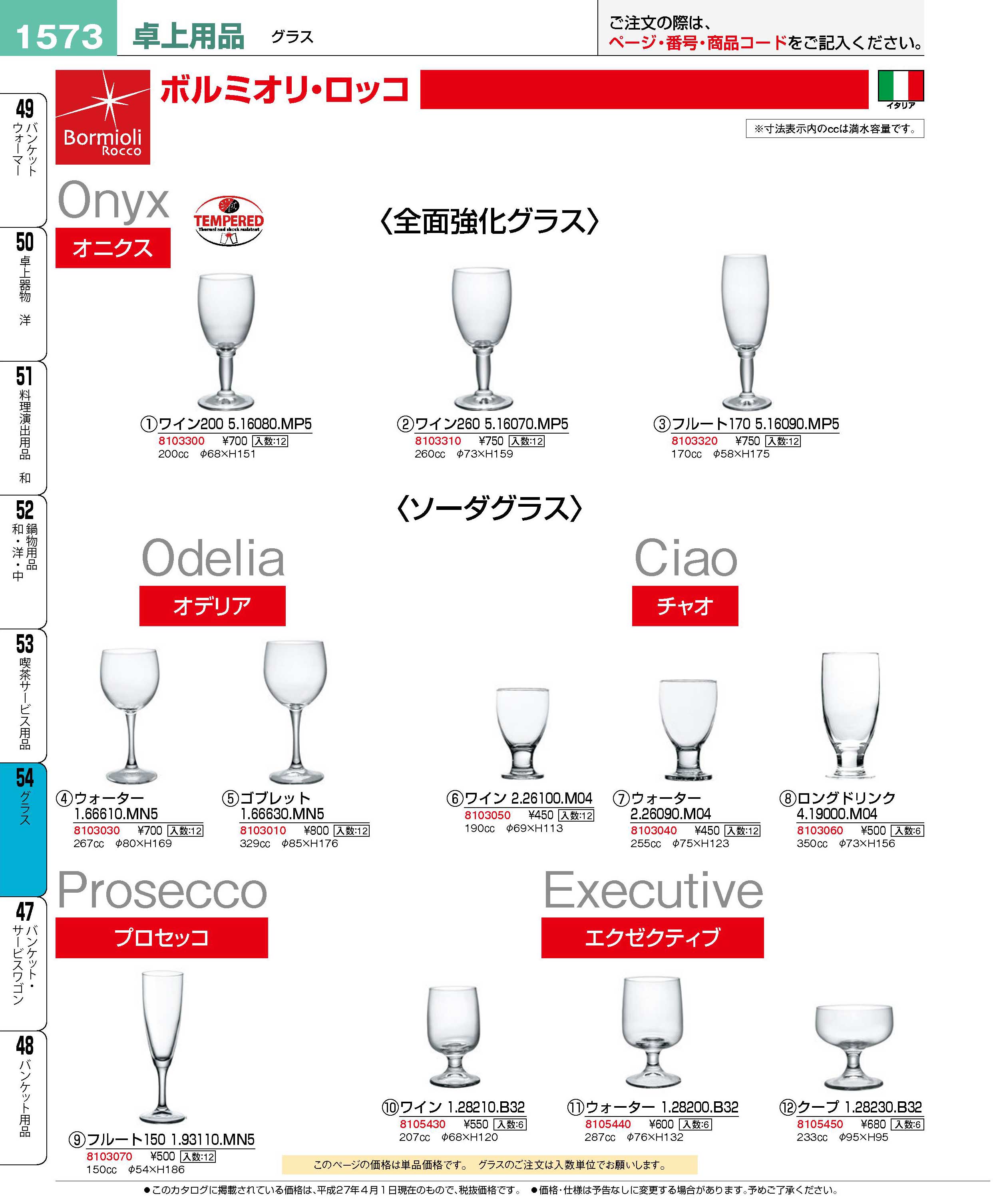 1573 卓上用品 グラス

ご注文の際は、
ページ・番号・商品コードをご記入ください。

49 バンケットウォーマー
50 卓上器物 洋
51 料理演出用品 和
52 鍋物用品 和・洋・中
53 喫茶サービス用品
54 グラス
47 バンケット・サービスワゴン
48 バンケット用品

Bormioli Rocco

ボルミオリ・ロッコ

イタリア

※寸法表示内のccは満水容量です。

Onyx
オニクス

TEMPERED
Thermal and shock resistant

〈全面強化グラス〉

①ワイン200 5.16080.MP5
8103300 ¥700 入数:12
200cc φ68×H151

②ワイン260 5.16070.MP5
8103310 ¥750 入数:12
260cc φ73×H159

③フルート170 5.16090.MP5
8103320 ¥750 入数:12
170cc φ58×H175

〈ソーダグラス〉

Odelia
オデリア

Ciao
チャオ

④ウォーター 1.66610.MN5
8103030 ¥700 入数:12
267cc φ80×H169

⑤ゴブレット 1.66630.MN5
8103010 ¥800 入数:12
329cc φ85×H176

⑥ワイン 2.26100.M04
8103050 ¥450 入数:12
190cc φ69×H113

⑦ウォーター 2.26090.M04
8103040 ¥450 入数:12
255cc φ75×H123

⑧ロングドリンク 4.19000.M04
8103060 ¥500 入数:6
350cc φ73×H156

Prosecco
プロセッコ

Executive
エクゼクティブ

⑨フルート150 1.93110.MN5
8103070 ¥500 入数:12
150cc φ54×H186

⑩ワイン 1.28210.B32
8105430 ¥550 入数:6
207cc φ68×H120

⑪ウォーター 1.28200.B32
8105440 ¥600 入数:6
287cc φ76×H132

⑫クープ 1.28230.B32
8105450 ¥680 入数:6
233cc φ95×H95

このページの価格は単品価格です。 グラスのご注文は入数単位でお願いします。

●このカタログに掲載されている価格は、平成27年4月1日現在のもので、税抜価格です。 ●価格・仕様は予告なしに変更する場合があります。予めご了承ください。